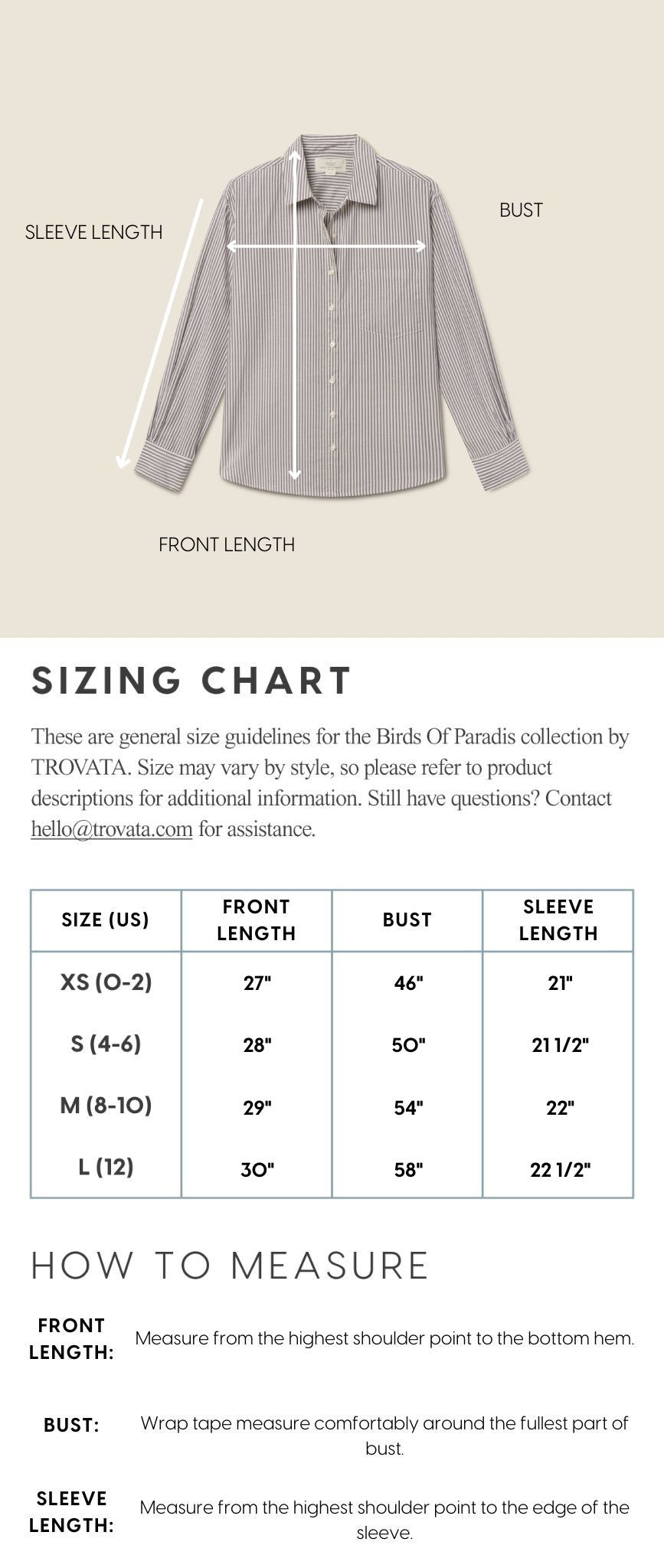 SLEEVE LENGTH

BUST

FRONT LENGTH

SIZING CHART

These are general size guidelines for the Birds Of Paradis collection by TROVATA. Size may vary by style, so please refer to product descriptions for additional information. Still have questions? Contact hello@trovata.com for assistance.

| SIZE (US) | FRONT LENGTH | BUST | SLEEVE LENGTH |
|---|---|---|---|
| XS (0-2) | 27" | 46" | 21" |
| S (4-6) | 28" | 50" | 21 1/2" |
| M (8-10) | 29" | 54" | 22" |
| L (12) | 30" | 58" | 22 1/2" |

HOW TO MEASURE

FRONT LENGTH: Measure from the highest shoulder point to the bottom hem.

BUST: Wrap tape measure comfortably around the fullest part of bust.

SLEEVE LENGTH: Measure from the highest shoulder point to the edge of the sleeve.